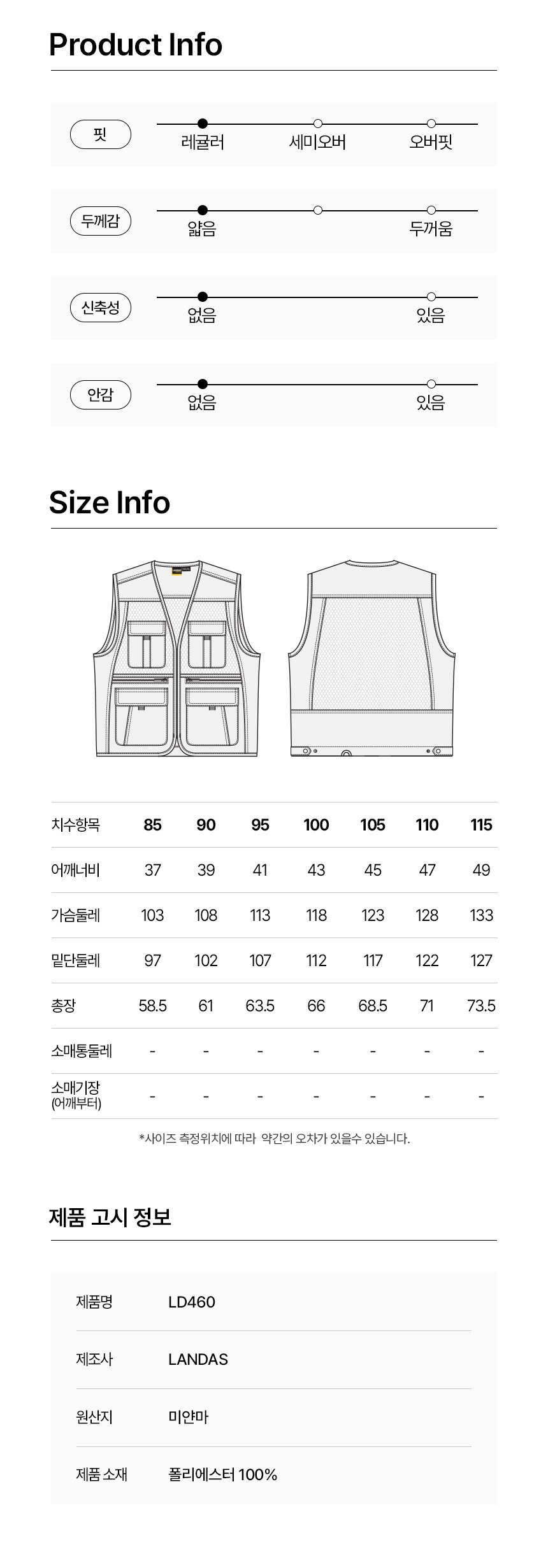 Product Info

핏
레귤러
세미오버
오버핏

두께감
얇음
두꺼움

신축성
없음
있음

안감
없음
있음

Size Info

| 치수항목 | 85 | 90 | 95 | 100 | 105 | 110 | 115 |
|---|---|---|---|---|---|---|---|
| 어깨너비 | 37 | 39 | 41 | 43 | 45 | 47 | 49 |
| 가슴둘레 | 103 | 108 | 113 | 118 | 123 | 128 | 133 |
| 밑단둘레 | 97 | 102 | 107 | 112 | 117 | 122 | 127 |
| 총장 | 58.5 | 61 | 63.5 | 66 | 68.5 | 71 | 73.5 |
| 소매통둘레 | - | - | - | - | - | - | - |
| 소매기장 (어깨부터) | - | - | - | - | - | - | - |

*사이즈 측정위치에 따라 약간의 오차가 있을수 있습니다.

제품 고시 정보

제품명
LD460

제조사
LANDAS

원산지
미얀마

제품 소재
폴리에스터 100%